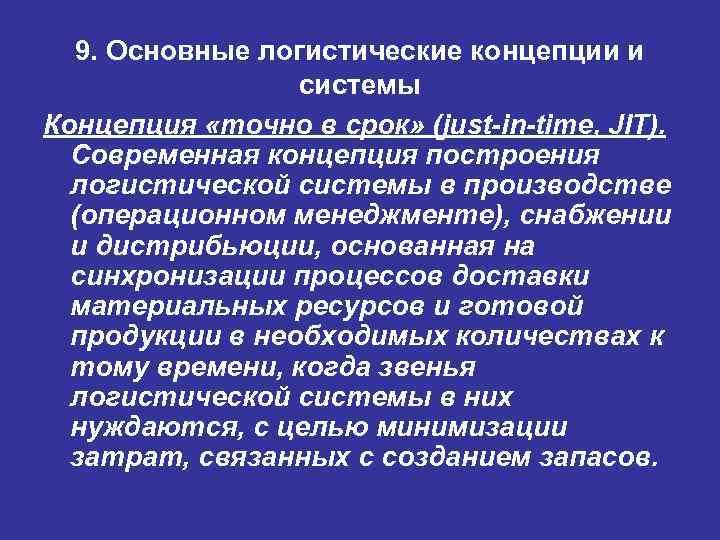 9. Основные логистические концепции и системы

Концепция «точно в срок» (just-in-time, JIT). Современная концепция построения логистической системы в производстве (операционном менеджменте), снабжении и дистрибьюции, основанная на синхронизации процессов доставки материальных ресурсов и готовой продукции в необходимых количествах к тому времени, когда звенья логистической системы в них нуждаются, с целью минимизации затрат, связанных с созданием запасов.